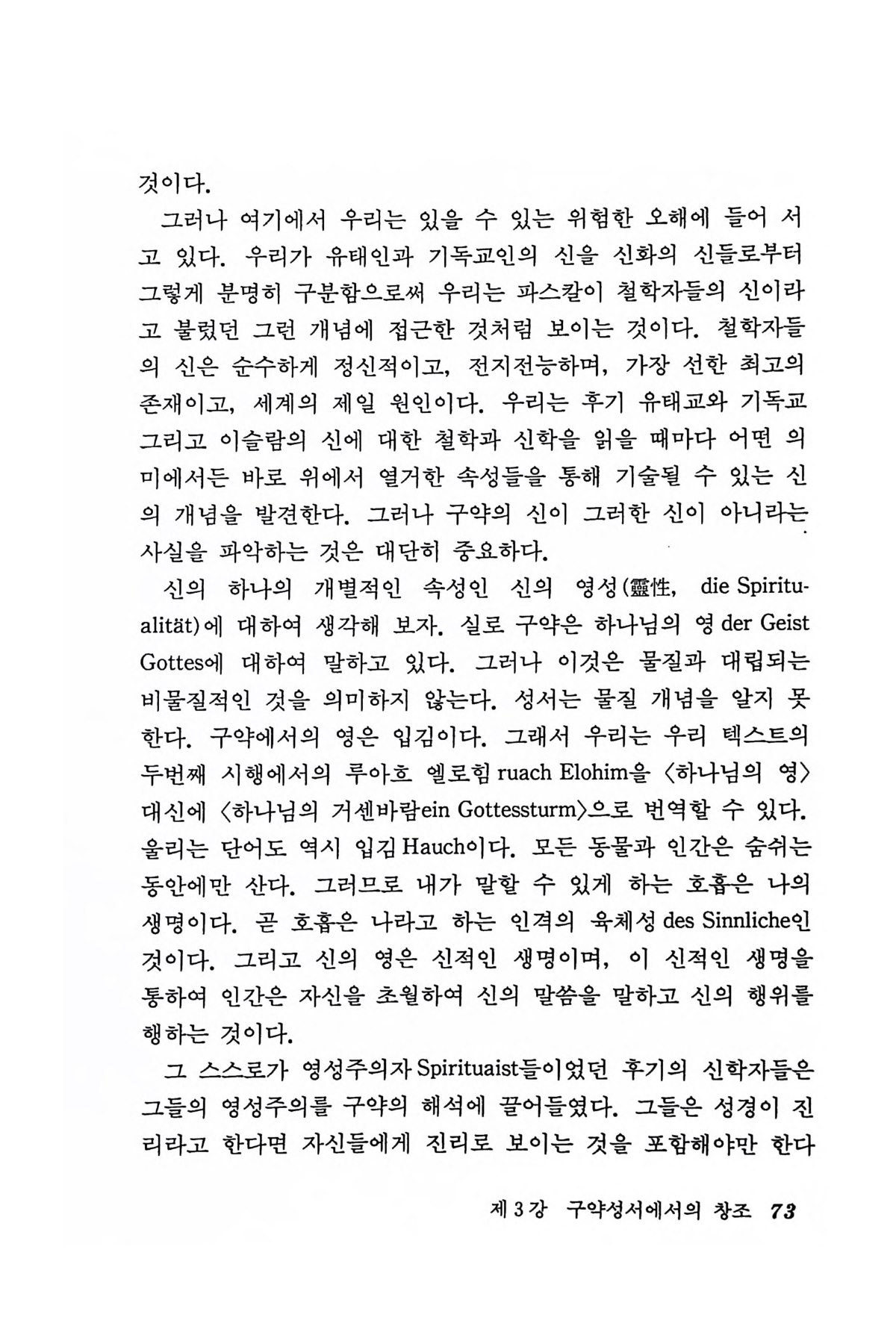 것이다.

그러나 여기에서 우리는 있을 수 있는 위험한 오해에 들어 서고 있다. 우리가 유태인과 기독교인의 신을 신화의 신들로부터 그렇게 분명히 구분함으로써 우리는 파스칼이 철학자들의 신이라고 불렀던 그런 개념에 접근한 것처럼 보이는 것이다. 철학자들의 신은 순수하게 정신적이고, 전지전능하며, 가장 선한 최고의 존재이고, 세계의 제일 원인이다. 우리는 후기 유태교와 기독교 그리고 이슬람의 신에 대한 철학과 신학을 읽을 때마다 어떤 의미에서든 바로 위에서 열거한 속성들을 통해 기술될 수 있는 신의 개념을 발견한다. 그러나 구약의 신이 그러한 신이 아니라는 사실을 파악하는 것은 대단히 중요하다.

신의 하나의 개별적인 속성인 신의 영성(靈性, die Spiritualität)에 대하여 생각해 보자. 실로 구약은 하나님의 영 der Geist Gottes에 대하여 말하고 있다. 그러나 이것은 물질과 대립되는 비물질적인 것을 의미하지 않는다. 성서는 물질 개념을 알지 못한다. 구약에서의 영은 입김이다. 그래서 우리는 우리 텍스트의 두번째 시행에서의 루아흐 엘로힘 ruach Elohim을 〈하나님의 영〉 대신에 〈하나님의 거센바람ein Gottessturm〉으로 번역할 수 있다. 울리는 단어도 역시 입김 Hauch이다. 모든 동물과 인간은 숨쉬는 동안에만 산다. 그러므로 내가 말할 수 있게 하는 호흡은 나의 생명이다. 곧 호흡은 나라고 하는 인격의 육체성 des Sinnliche인 것이다. 그리고 신의 영은 신적인 생명이며, 이 신적인 생명을 통하여 인간은 자신을 초월하여 신의 말씀을 말하고 신의 행위를 행하는 것이다.

그 스스로가 영성주의자 Spirituaist들이었던 후기의 신학자들은 그들의 영성주의를 구약의 해석에 끌어들였다. 그들은 성경이 진리라고 한다면 자신들에게 진리로 보이는 것을 포함해야만 한다

제 3 강 구약성서에서의 창조 73